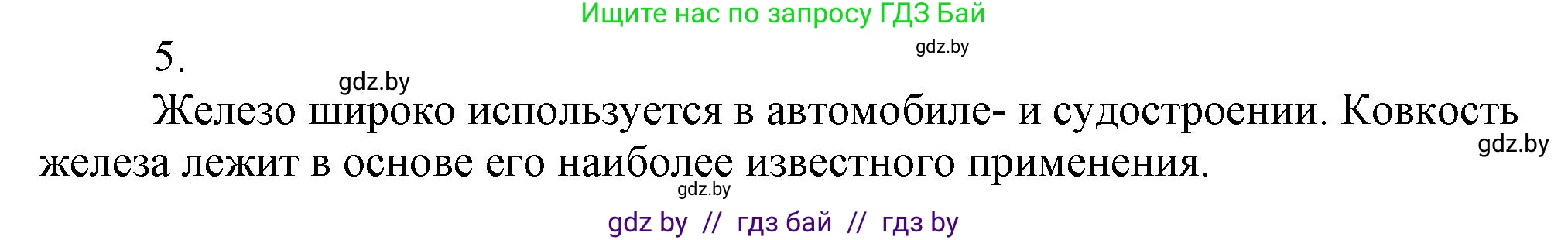 Ищите нас по запросу ГДЗ Бай

gdz.by

5.

gdz.by

Железо широко используется в автомобиле- и судостроении. Ковкость железа лежит в основе его наиболее известного применения.

gdz.by

gdz.by

gdz by // гдз бай // гдз by